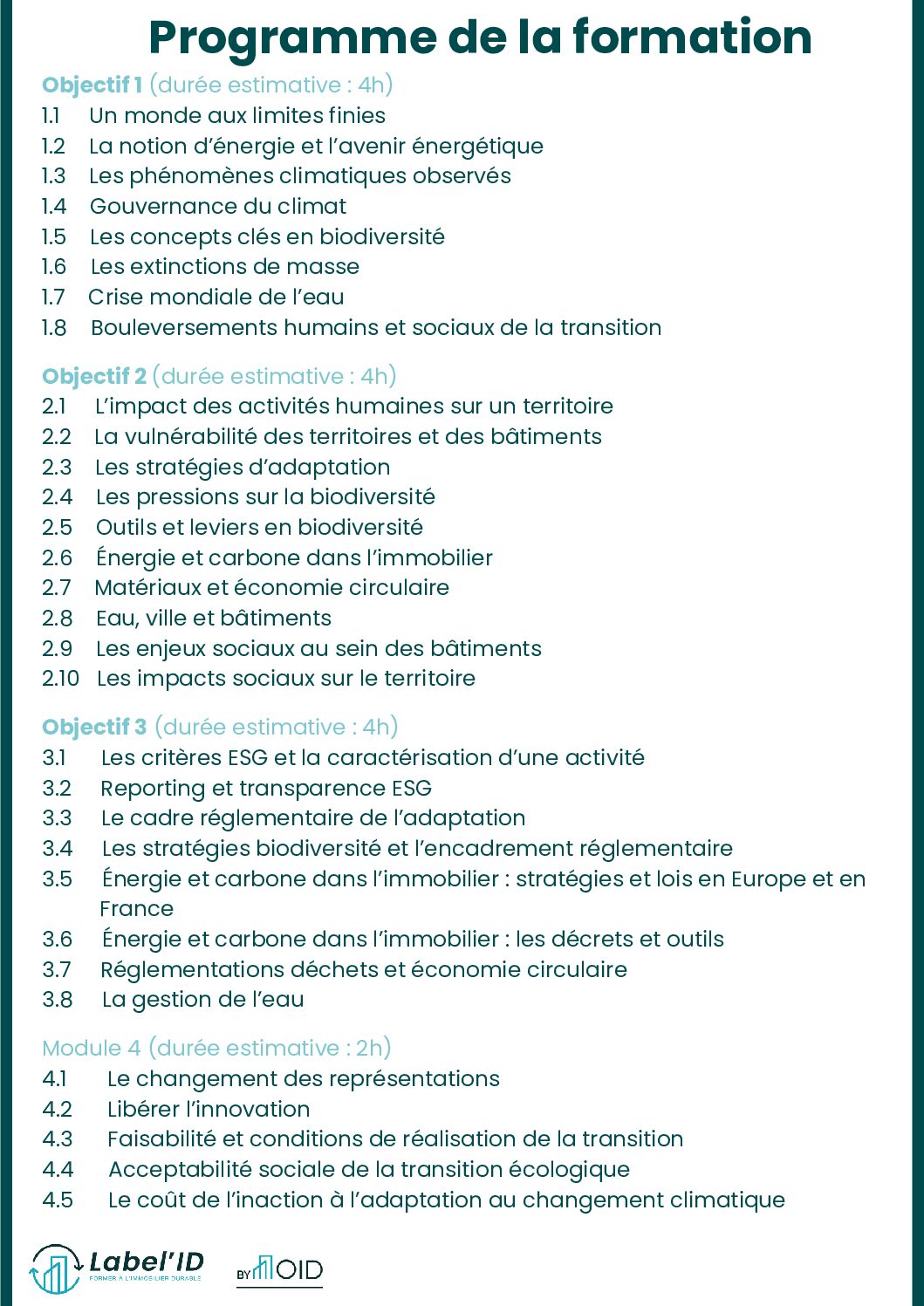 Programme de la formation

Objectif 1 (durée estimative : 4h)
1.1 Un monde aux limites finies
1.2 La notion d'énergie et l'avenir énergétique
1.3 Les phénomènes climatiques observés
1.4 Gouvernance du climat
1.5 Les concepts clés en biodiversité
1.6 Les extinctions de masse
1.7 Crise mondiale de l'eau
1.8 Bouleversements humains et sociaux de la transition

Objectif 2 (durée estimative : 4h)
2.1 L'impact des activités humaines sur un territoire
2.2 La vulnérabilité des territoires et des bâtiments
2.3 Les stratégies d'adaptation
2.4 Les pressions sur la biodiversité
2.5 Outils et leviers en biodiversité
2.6 Énergie et carbone dans l'immobilier
2.7 Matériaux et économie circulaire
2.8 Eau, ville et bâtiments
2.9 Les enjeux sociaux au sein des bâtiments
2.10 Les impacts sociaux sur le territoire

Objectif 3 (durée estimative : 4h)
3.1 Les critères ESG et la caractérisation d'une activité
3.2 Reporting et transparence ESG
3.3 Le cadre réglementaire de l'adaptation
3.4 Les stratégies biodiversité et l'encadrement réglementaire
3.5 Énergie et carbone dans l'immobilier : stratégies et lois en Europe et en France
3.6 Énergie et carbone dans l'immobilier : les décrets et outils
3.7 Réglementations déchets et économie circulaire
3.8 La gestion de l'eau

Module 4 (durée estimative : 2h)
4.1 Le changement des représentations
4.2 Libérer l'innovation
4.3 Faisabilité et conditions de réalisation de la transition
4.4 Acceptabilité sociale de la transition écologique
4.5 Le coût de l'inaction à l'adaptation au changement climatique

Label'ID
FORMER À L'IMMOBILIER DURABLE
BY OID